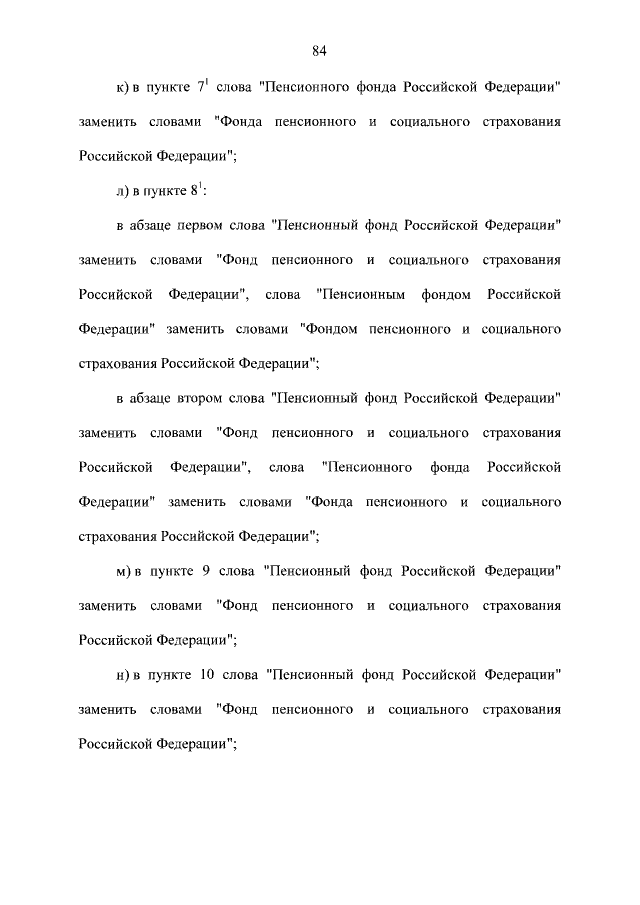 84

к) в пункте $7^1$ слова "Пенсионного фонда Российской Федерации" заменить словами "Фонда пенсионного и социального страхования Российской Федерации";

л) в пункте $8^1$:

в абзаце первом слова "Пенсионный фонд Российской Федерации" заменить словами "Фонд пенсионного и социального страхования Российской Федерации", слова "Пенсионным фондом Российской Федерации" заменить словами "Фондом пенсионного и социального страхования Российской Федерации";

в абзаце втором слова "Пенсионный фонд Российской Федерации" заменить словами "Фонд пенсионного и социального страхования Российской Федерации", слова "Пенсионного фонда Российской Федерации" заменить словами "Фонда пенсионного и социального страхования Российской Федерации";

м) в пункте 9 слова "Пенсионный фонд Российской Федерации" заменить словами "Фонд пенсионного и социального страхования Российской Федерации";

н) в пункте 10 слова "Пенсионный фонд Российской Федерации" заменить словами "Фонд пенсионного и социального страхования Российской Федерации";